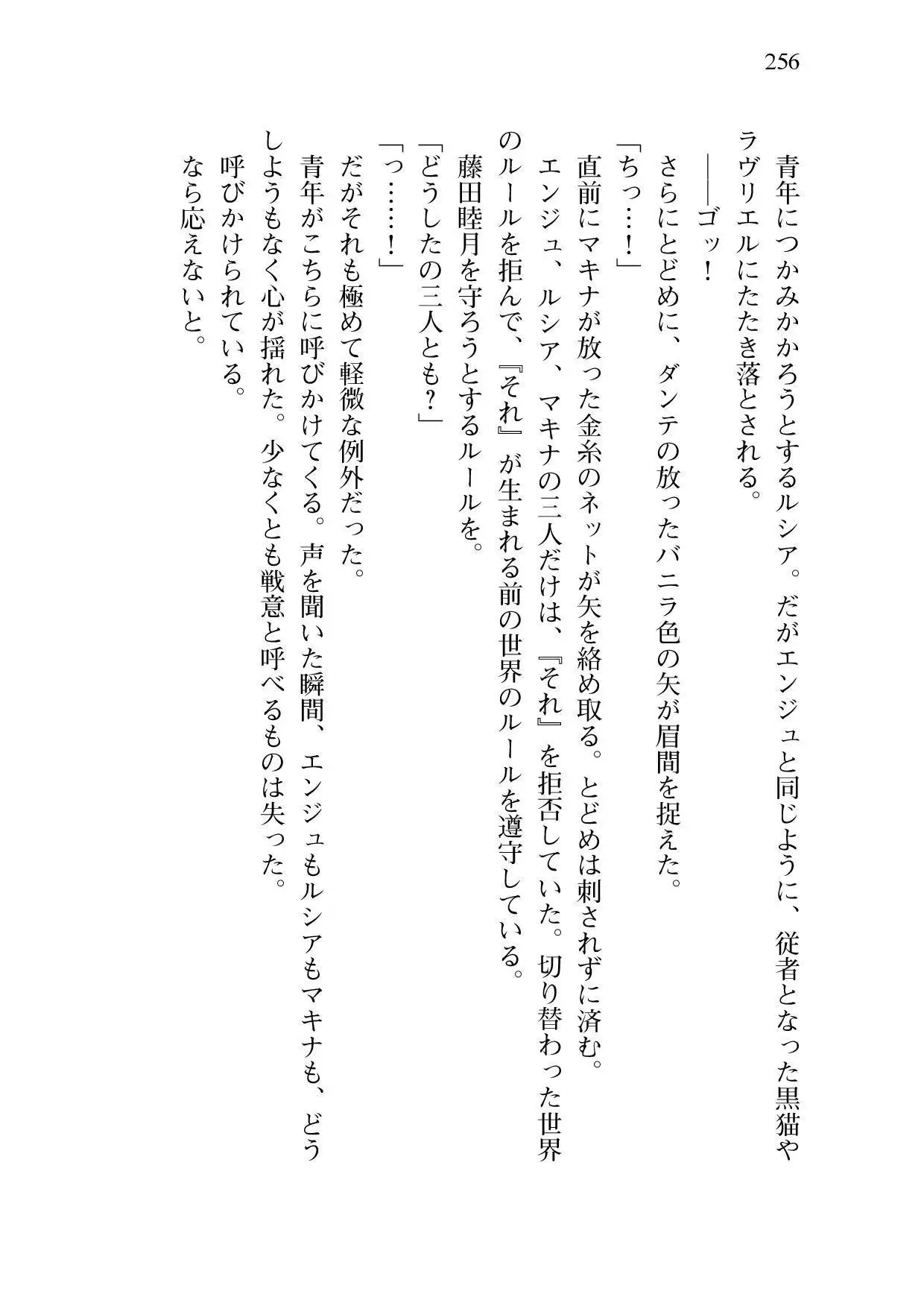 256

青年につかみかかろうとするルシア。だがエンジュと同じように、従者となった黒猫やラヴリエルにたたき落とされる。

――ゴッ！

さらにとどめに、ダンテの放ったバニラ色の矢が眉間を捉えた。

「ちっ……！」

直前にマキナが放った金糸のネットが矢を絡め取る。とどめは刺されずに済む。

エンジュ、ルシア、マキナの三人だけは、『それ』を拒否していた。切り替わった世界のルールを拒んで、『それ』が生まれる前の世界のルールを遵守している。

藤田睦月を守ろうとするルールを。

「どうしたの三人とも？」

「っ……！」

だがそれも極めて軽微な例外だった。

青年がこちらに呼びかけてくる。声を聞いた瞬間、エンジュもルシアもマキナも、どうしようもなく心が揺れた。少なくとも戦意と呼べるものは失った。

呼びかけられている。

なら応えないと。